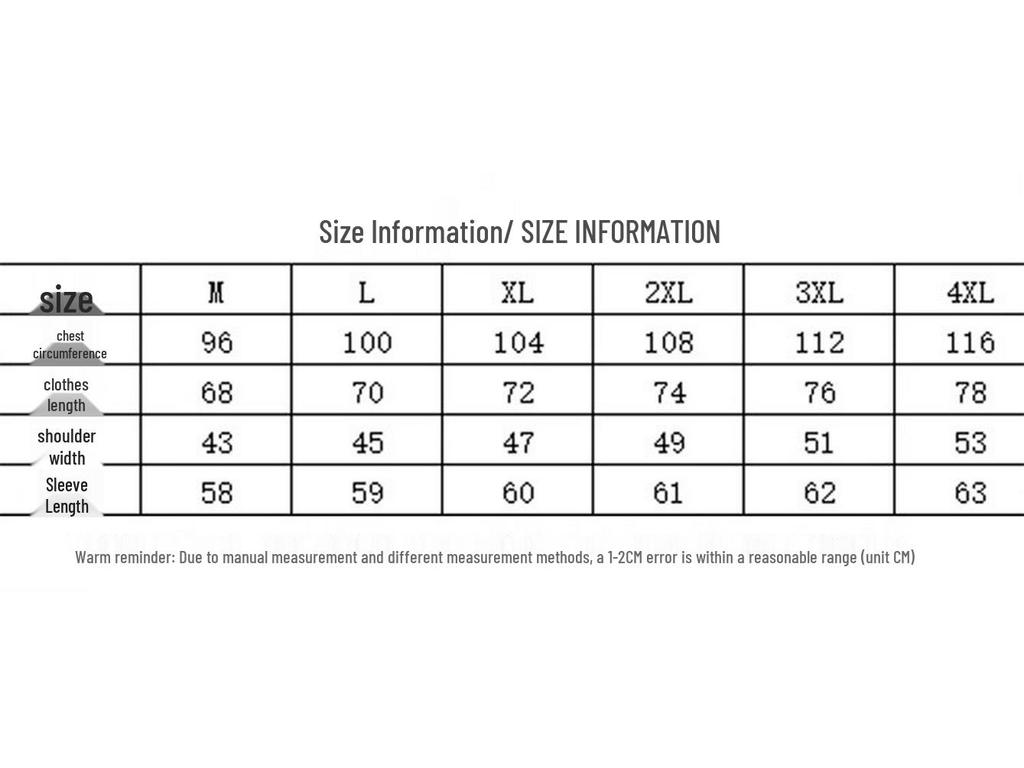 Size Information/ SIZE INFORMATION

| size | M | L | XL | 2XL | 3XL | 4XL |
|---|---|---|---|---|---|---|
| chest circumference | 96 | 100 | 104 | 108 | 112 | 116 |
| clothes length | 68 | 70 | 72 | 74 | 76 | 78 |
| shoulder width | 43 | 45 | 47 | 49 | 51 | 53 |
| Sleeve Length | 58 | 59 | 60 | 61 | 62 | 63 |

Warm reminder: Due to manual measurement and different measurement methods, a 1-2CM error is within a reasonable range (unit CM)